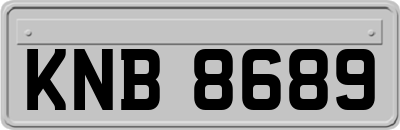 KNB 8689